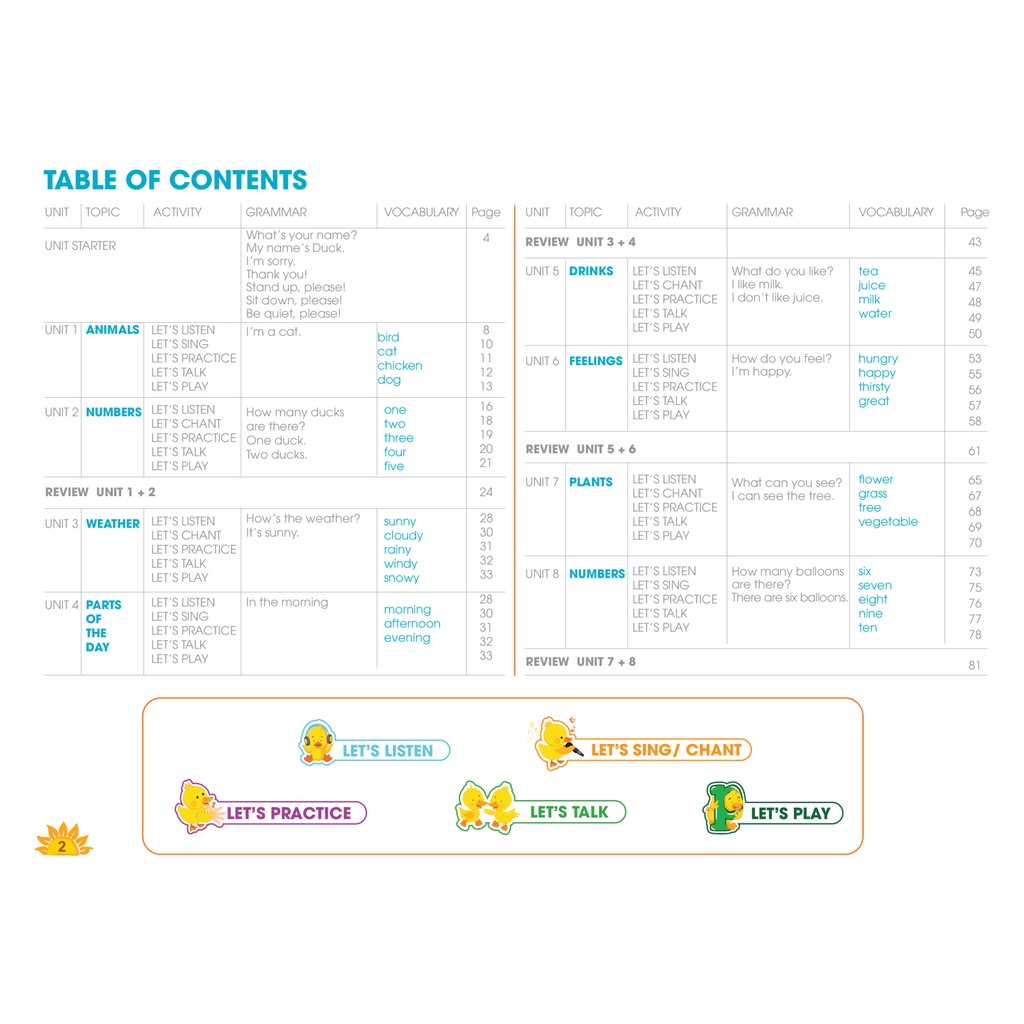 TABLE OF CONTENTS

| UNIT | TOPIC | ACTIVITY | GRAMMAR | VOCABULARY | Page |
|---|---|---|---|---|---|
| UNIT STARTER | | | What's your name? My name's Duck. I'm sorry. Thank you! Stand up, please! Sit down, please! Be quiet, please! | | 4 |
| UNIT 1 | ANIMALS | LET'S LISTEN LET'S SING LET'S PRACTICE LET'S TALK LET'S PLAY | I'm a cat. | bird cat chicken dog | 8 10 11 12 13 |
| UNIT 2 | NUMBERS | LET'S LISTEN LET'S CHANT LET'S PRACTICE LET'S TALK LET'S PLAY | How many ducks are there? One duck. Two ducks. | one two three four five | 16 18 19 20 21 |
| REVIEW UNIT 1 + 2 | | | | | 24 |
| UNIT 3 | WEATHER | LET'S LISTEN LET'S CHANT LET'S PRACTICE LET'S TALK LET'S PLAY | How's the weather? It's sunny. | sunny cloudy rainy windy snowy | 28 30 31 32 33 |
| UNIT 4 | PARTS OF THE DAY | LET'S LISTEN LET'S SING LET'S PRACTICE LET'S TALK LET'S PLAY | In the morning | morning afternoon evening | 28 30 31 32 33 |

| UNIT | TOPIC | ACTIVITY | GRAMMAR | VOCABULARY | Page |
|---|---|---|---|---|---|
| REVIEW UNIT 3 + 4 | | | | | 43 |
| UNIT 5 | DRINKS | LET'S LISTEN LET'S CHANT LET'S PRACTICE LET'S TALK LET'S PLAY | What do you like? I like milk. I don't like juice. | tea juice milk water | 45 47 48 49 50 |
| UNIT 6 | FEELINGS | LET'S LISTEN LET'S SING LET'S PRACTICE LET'S TALK LET'S PLAY | How do you feel? I'm happy. | hungry happy thirsty great | 53 55 56 57 58 |
| REVIEW UNIT 5 + 6 | | | | | 61 |
| UNIT 7 | PLANTS | LET'S LISTEN LET'S CHANT LET'S PRACTICE LET'S TALK LET'S PLAY | What can you see? I can see the tree. | flower grass tree vegetable | 65 67 68 69 70 |
| UNIT 8 | NUMBERS | LET'S LISTEN LET'S SING LET'S PRACTICE LET'S TALK LET'S PLAY | How many balloons are there? There are six balloons. | six seven eight nine ten | 73 75 76 77 78 |
| REVIEW UNIT 7 + 8 | | | | | 81 |

LET'S LISTEN
LET'S SING/ CHANT
LET'S PRACTICE
LET'S TALK
LET'S PLAY

2